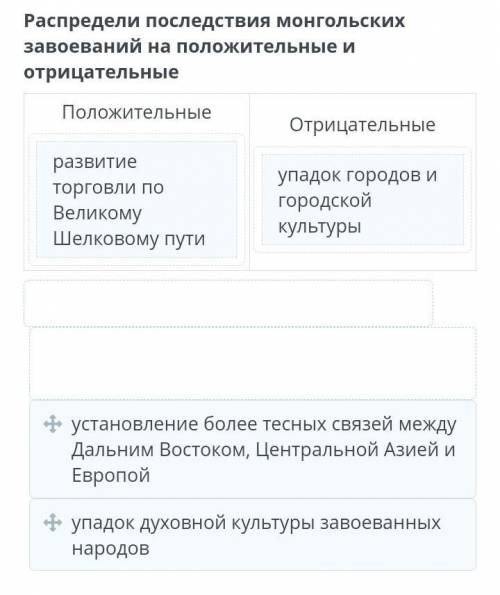 Распредели последствия монгольских завоеваний на положительные и отрицательные

| Положительные | Отрицательные |
|---|---|
| развитие торговли по Великому Шелковому пути | упадок городов и городской культуры |

установление более тесных связей между Дальним Востоком, Центральной Азией и Европой

упадок духовной культуры завоеванных народов